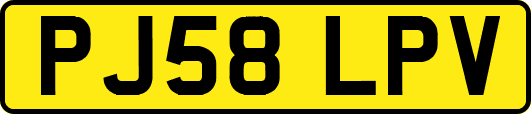 PJ58 LPV